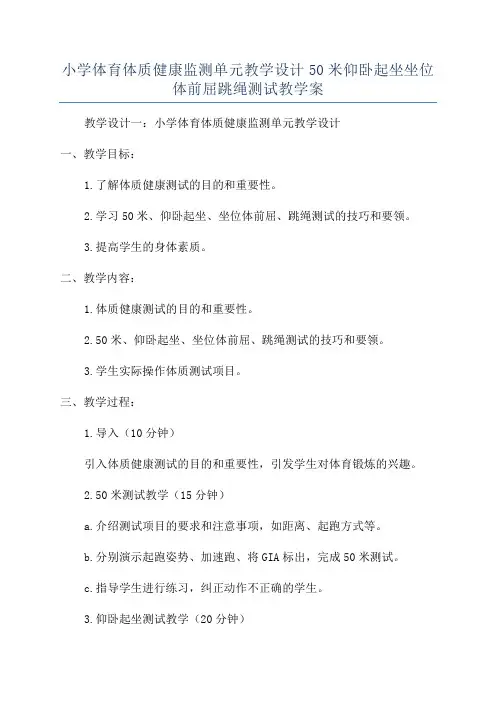 小学体育体质健康监测单元教学设计 50 米仰卧起坐坐位体前屈跳绳测试教学案

教学设计一：小学体育体质健康监测单元教学设计

一、教学目标：

1.了解体质健康测试的目的和重要性。

2.学习 50 米、仰卧起坐、坐位体前屈、跳绳测试的技巧和要领。

3.提高学生的身体素质。

二、教学内容：

1.体质健康测试的目的和重要性。

2.50 米、仰卧起坐、坐位体前屈、跳绳测试的技巧和要领。

3.学生实际操作体质测试项目。

三、教学过程：

1.导入（10 分钟）

引入体质健康测试的目的和重要性，引发学生对体育锻炼的兴趣。

2.50 米测试教学（15 分钟）

a.介绍测试项目的要求和注意事项，如距离、起跑方式等。

b.分别演示起跑姿势、加速跑、将 GIA 标出，完成 50 米测试。

c.指导学生进行练习，纠正动作不正确的学生。

3.仰卧起坐测试教学（20 分钟）